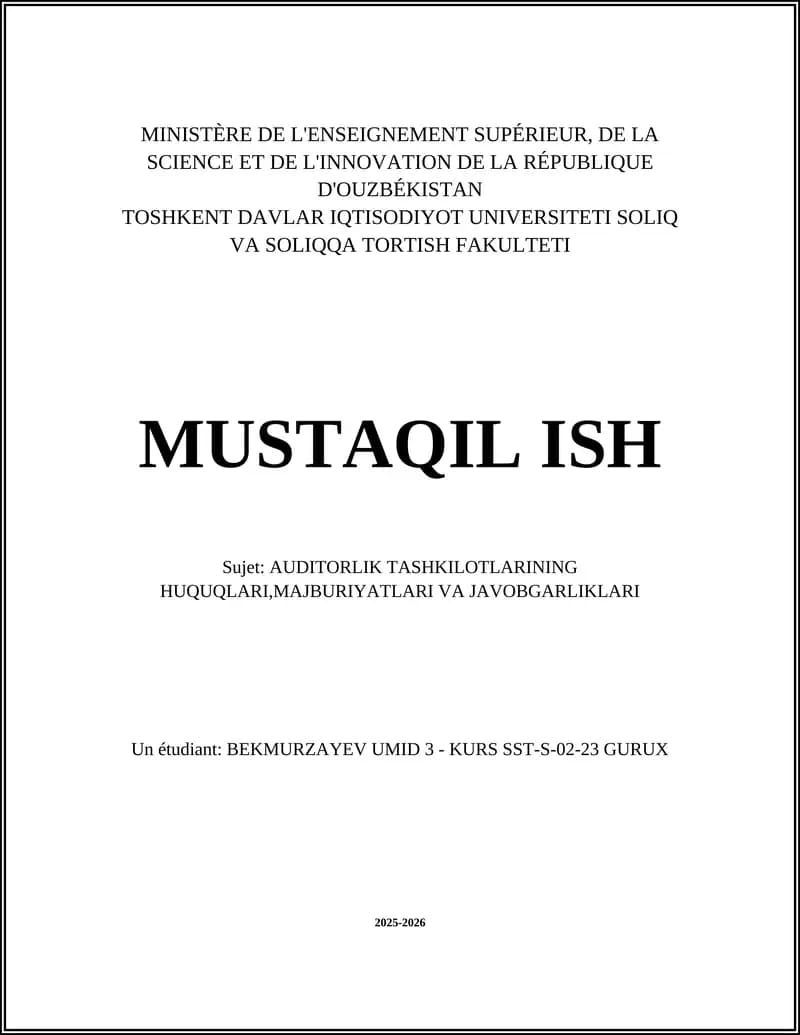 MINISTÈRE DE L'ENSEIGNEMENT SUPÉRIEUR, DE LA SCIENCE ET DE L'INNOVATION DE LA RÉPUBLIQUE D'OUZBÉKISTAN
TOSHKENT DAVLAR IQTISODIYOT UNIVERSITETI SOLIQ VA SOLIQQA TORTISH FAKULTETI

MUSTAQIL ISH

Sujet: AUDITORLIK TASHKILOTLARINING HUQUQLARI,MAJBURIYATLARI VA JAVOBGARLIKLARI

Un étudiant: BEKMURZAYEV UMID 3 - KURS SST-S-02-23 GURUX

2025-2026